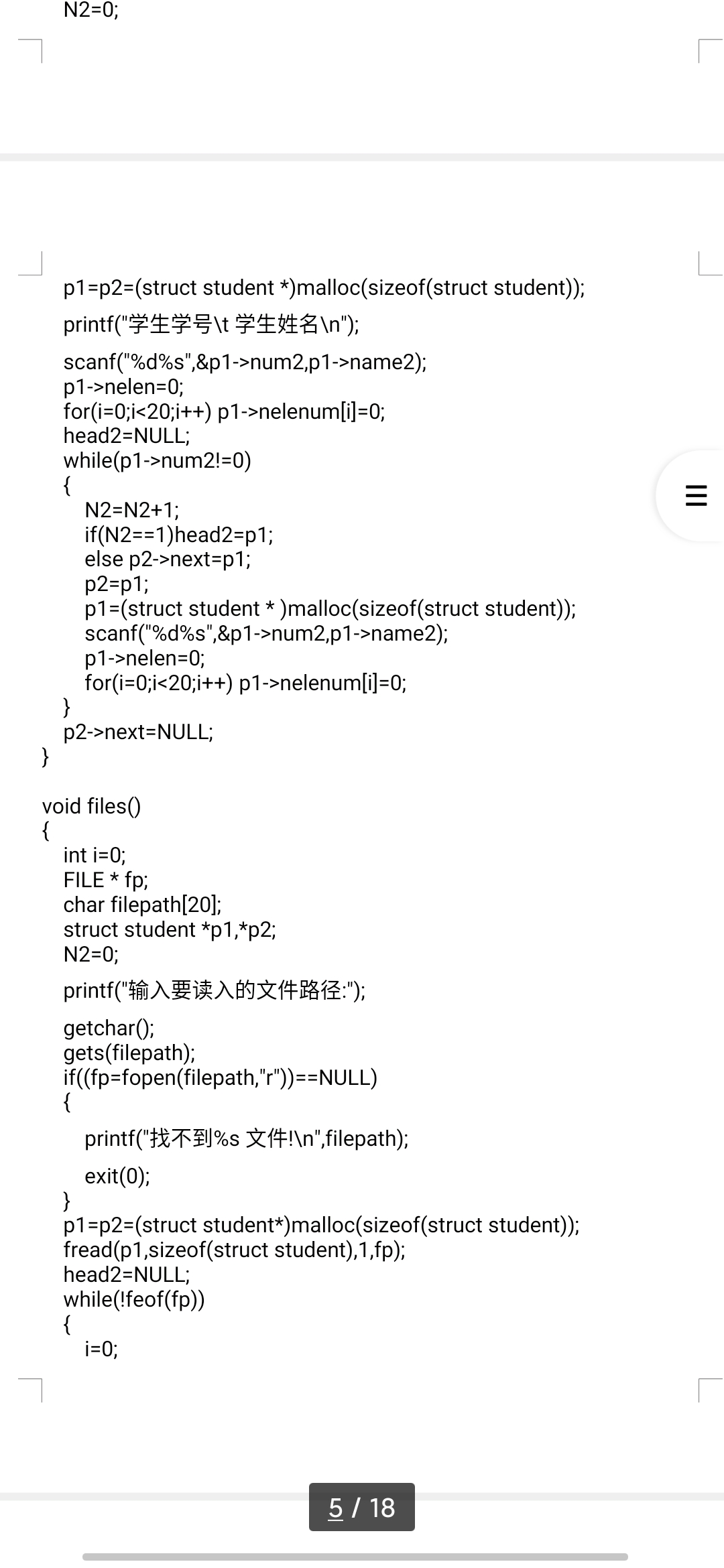 N2=0;

p1=p2=(struct student *)malloc(sizeof(struct student));
printf("学生学号\t 学生姓名\n");
scanf("%d%s",&p1->num2,p1->name2);
p1->nelen=0;
for(i=0;i<20;i++) p1->nelenum[i]=0;
head2=NULL;
while(p1->num2!=0)
{
N2=N2+1;
if(N2==1)head2=p1;
else p2->next=p1;
p2=p1;
p1=(struct student * )malloc(sizeof(struct student));
scanf("%d%s",&p1->num2,p1->name2);
p1->nelen=0;
for(i=0;i<20;i++) p1->nelenum[i]=0;
}
p2->next=NULL;
}

void files()
{
int i=0;
FILE * fp;
char filepath[20];
struct student *p1,*p2;
N2=0;
printf("输入要读入的文件路径:");
getchar();
gets(filepath);
if((fp=fopen(filepath,"r"))==NULL)
{
printf("找不到%s 文件!\n",filepath);
exit(0);
}
p1=p2=(struct student*)malloc(sizeof(struct student));
fread(p1,sizeof(struct student),1,fp);
head2=NULL;
while(!feof(fp))
{
i=0;

5 / 18